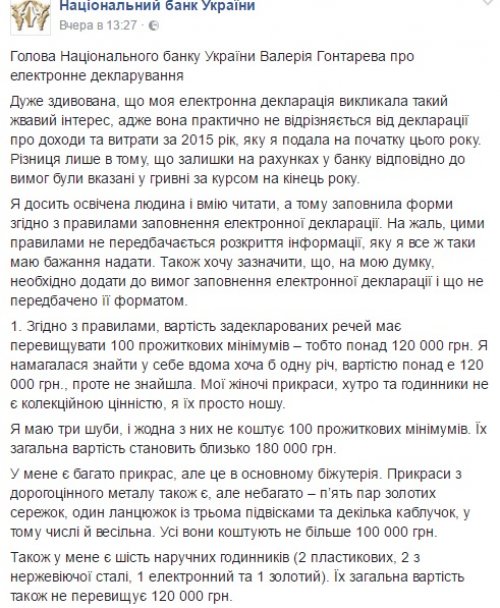 Національний банк України
Вчера в 13:27 ·

Голова Національного банку України Валерія Гонтарева про електронне декларування

Дуже здивована, що моя електронна декларація викликала такий жвавий інтерес, адже вона практично не відрізняється від декларації про доходи та витрати за 2015 рік, яку я подала на початку цього року. Різниця лише в тому, що залишки на рахунках у банку відповідно до вимог були вказані у гривні за курсом на кінець року.

Я досить освічена людина і вмію читати, а тому заповнила форми згідно з правилами заповнення електронної декларації. На жаль, цими правилами не передбачається розкриття інформації, яку я все ж таки маю бажання надати. Також хочу зазначити, що, на мою думку, необхідно додати до вимог заповнення електронної декларації і що не передбачено її форматом.

1. Згідно з правилами, вартість задекларованих речей має перевищувати 100 прожиткових мінімумів – тобто понад 120 000 грн. Я намагалася знайти у себе вдома хоча б одну річ, вартістю понад е 120 000 грн., проте не знайшла. Мої жіночі прикраси, хутро та годинники не є колекційною цінністю, я їх просто ношу.

Я маю три шуби, і жодна з них не коштує 100 прожиткових мінімумів. Їх загальна вартість становить близько 180 000 грн.

У мене є багато прикрас, але це в основному біжутерія. Прикраси з дорогоцінного металу також є, але небагато – п'ять пар золотих сережок, один ланцюжок із трьома підвісками та декілька каблучок, у тому числі й весільна. Усі вони коштують не більше 100 000 грн.

Також у мене є шість наручних годинників (2 пластикових, 2 з нержевіючої сталі, 1 електронний та 1 золотий). Їх загальна вартість також не перевищує 120 000 грн.